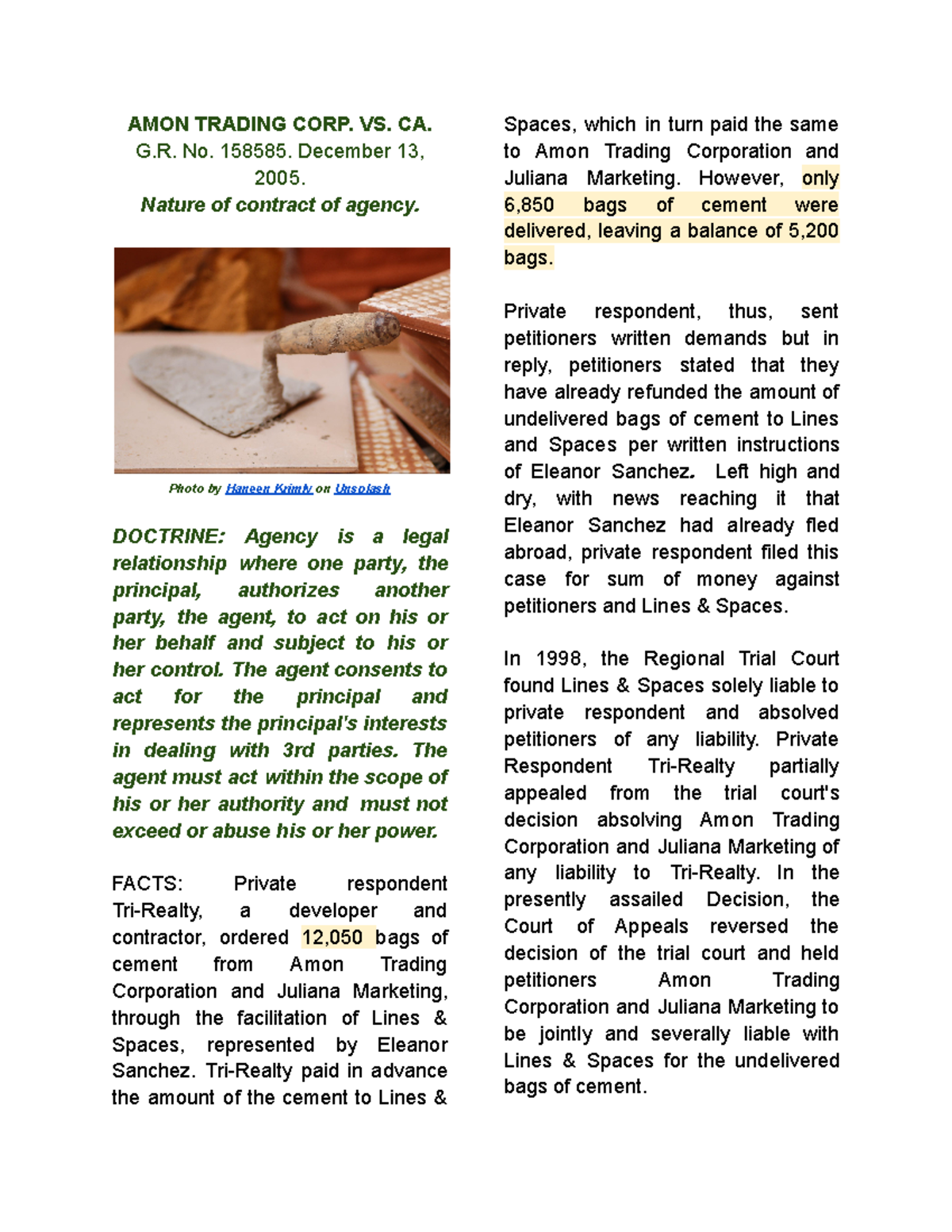 AMON TRADING CORP. VS. CA.
G.R. No. 158585. December 13, 2005.
Nature of contract of agency.

Photo by Haneen Krimly on Unsplash

DOCTRINE: Agency is a legal relationship where one party, the principal, authorizes another party, the agent, to act on his or her behalf and subject to his or her control. The agent consents to act for the principal and represents the principal's interests in dealing with 3rd parties. The agent must act within the scope of his or her authority and must not exceed or abuse his or her power.

FACTS: Private respondent Tri-Realty, a developer and contractor, ordered 12,050 bags of cement from Amon Trading Corporation and Juliana Marketing, through the facilitation of Lines & Spaces, represented by Eleanor Sanchez. Tri-Realty paid in advance the amount of the cement to Lines & Spaces, which in turn paid the same to Amon Trading Corporation and Juliana Marketing. However, only 6,850 bags of cement were delivered, leaving a balance of 5,200 bags.

Private respondent, thus, sent petitioners written demands but in reply, petitioners stated that they have already refunded the amount of undelivered bags of cement to Lines and Spaces per written instructions of Eleanor Sanchez. Left high and dry, with news reaching it that Eleanor Sanchez had already fled abroad, private respondent filed this case for sum of money against petitioners and Lines & Spaces.

In 1998, the Regional Trial Court found Lines & Spaces solely liable to private respondent and absolved petitioners of any liability. Private Respondent Tri-Realty partially appealed from the trial court's decision absolving Amon Trading Corporation and Juliana Marketing of any liability to Tri-Realty. In the presently assailed Decision, the Court of Appeals reversed the decision of the trial court and held petitioners Amon Trading Corporation and Juliana Marketing to be jointly and severally liable with Lines & Spaces for the undelivered bags of cement.